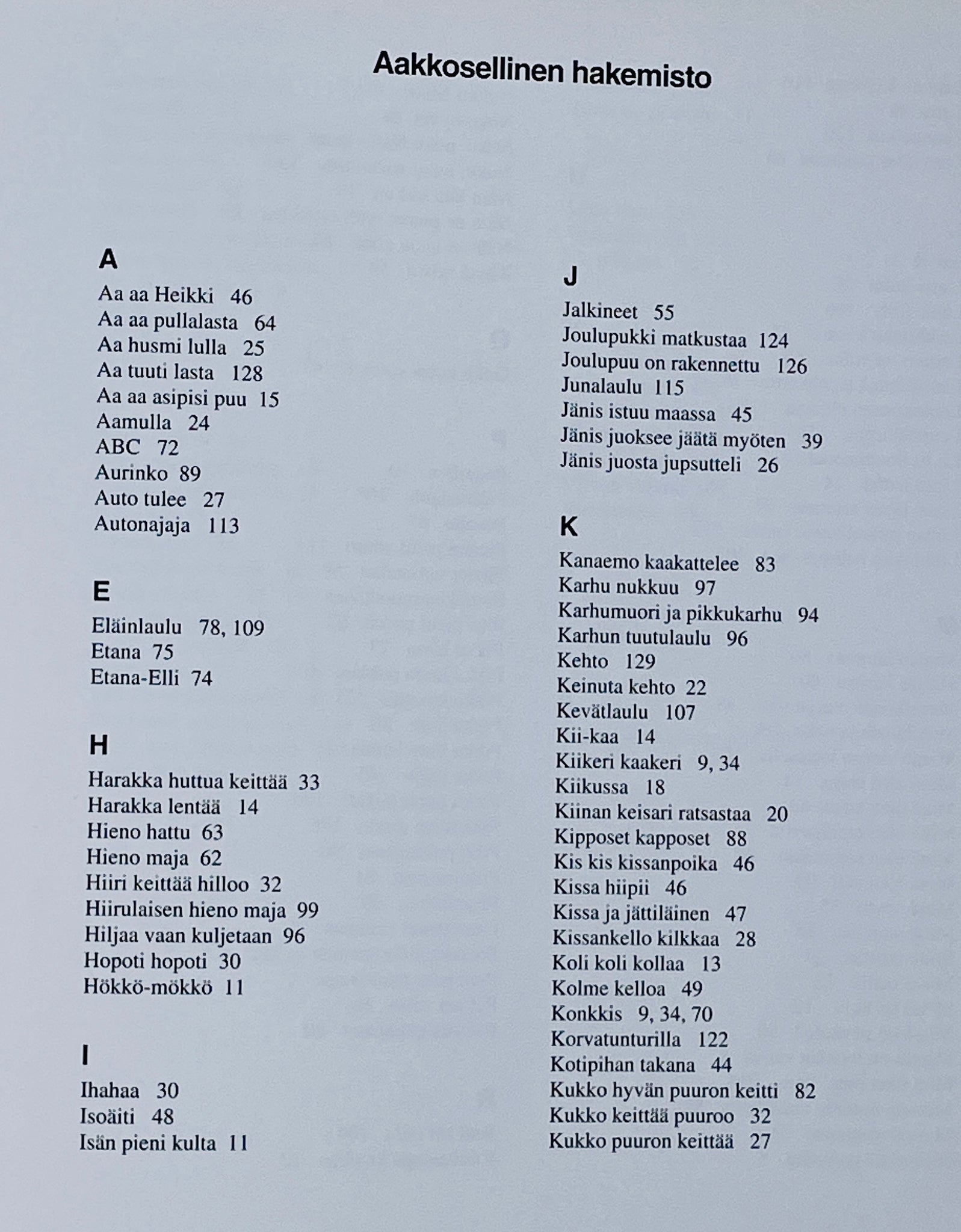 Aakkosellinen hakemisto

A
Aa aa Heikki 46
Aa aa pullalasta 64
Aa husmi lulla 25
Aa tuuti lasta 128
Aa aa asipisi puu 15
Aamulla 24
ABC 72
Aurinko 89
Auto tulee 27
Autonajaja 113

E
Eläinlaulu 78, 109
Etana 75
Etana-Elli 74

H
Harakka huttua keittää 33
Harakka lentää 14
Hieno hattu 63
Hieno maja 62
Hiiri keittää hilloo 32
Hiirulaisen hieno maja 99
Hiljaa vaan kuljetaan 96
Hopoti hopoti 30
Hökkö-mökkö 11

I
Ihahaa 30
Isoäiti 48
Isän pieni kulta 11

J
Jalkineet 55
Joulupukki matkustaa 124
Joulupuu on rakennettu 126
Junalaulu 115
Jänis istuu maassa 45
Jänis juoksee jäätä myöten 39
Jänis juosta jupsutteli 26

K
Kanaemo kaakattelee 83
Karhu nukkuu 97
Karhumuori ja pikkukarhu 94
Karhun tuutulaulu 96
Kehto 129
Keinuta kehto 22
Kevätlaulu 107
Kii-kaa 14
Kiikeri kaakeri 9, 34
Kiikussa 18
Kiinan keisari ratsastaa 20
Kipposet kapposet 88
Kis kis kissanpoika 46
Kissa hiipii 46
Kissa ja jättiläinen 47
Kissankello kilkkaa 28
Koli koli kollaa 13
Kolme kelloa 49
Konkkis 9, 34, 70
Korvatunturilla 122
Kotipihan takana 44
Kukko hyvän puuron keitti 82
Kukko keittää puuroo 32
Kukko puuron keittää 27